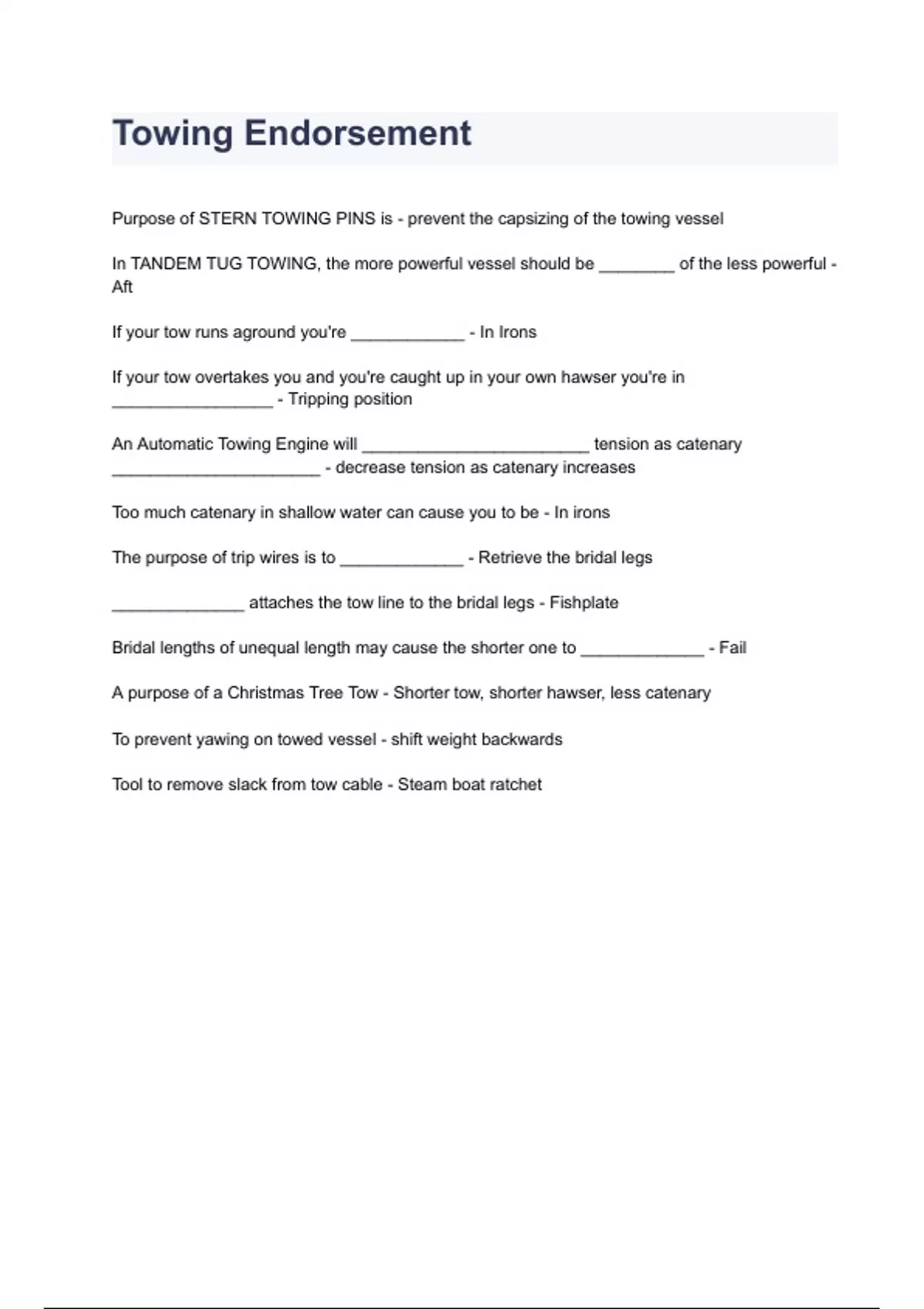 Towing Endorsement

Purpose of STERN TOWING PINS is - prevent the capsizing of the towing vessel

In TANDEM TUG TOWING, the more powerful vessel should be ________ of the less powerful - Aft

If your tow runs aground you're ____________ - In Irons

If your tow overtakes you and you're caught up in your own hawser you're in _________________ - Tripping position

An Automatic Towing Engine will ________________________ tension as catenary ______________________ - decrease tension as catenary increases

Too much catenary in shallow water can cause you to be - In irons

The purpose of trip wires is to _____________ - Retrieve the bridal legs

______________ attaches the tow line to the bridal legs - Fishplate

Bridal lengths of unequal length may cause the shorter one to _____________ - Fail

A purpose of a Christmas Tree Tow - Shorter tow, shorter hawser, less catenary

To prevent yawing on towed vessel - shift weight backwards

Tool to remove slack from tow cable - Steam boat ratchet